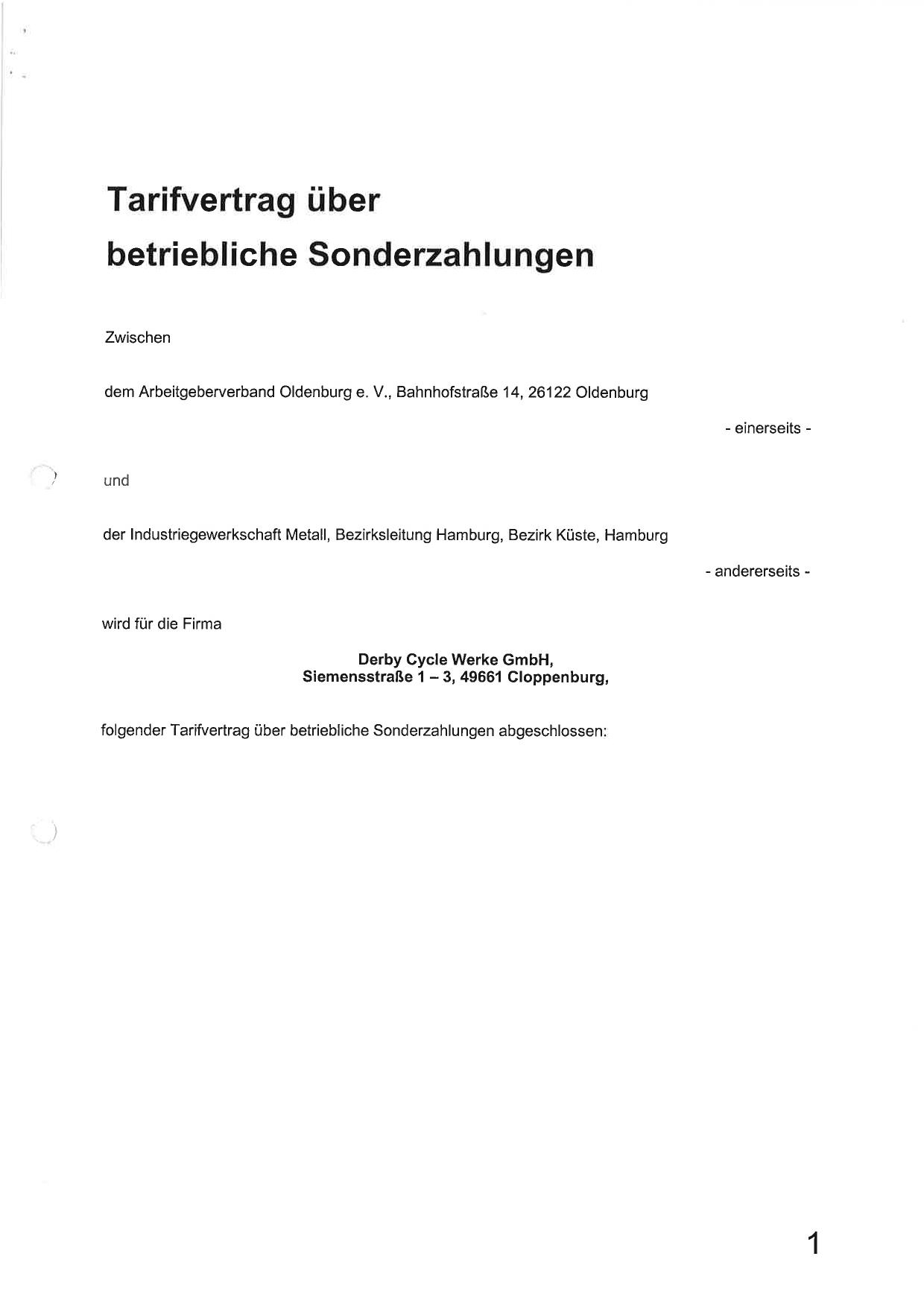 Tarifvertrag über
betriebliche Sonderzahlungen

Zwischen

dem Arbeitgeberverband Oldenburg e. V., Bahnhofstraße 14, 26122 Oldenburg

- einerseits -

und

der Industriegewerkschaft Metall, Bezirksleitung Hamburg, Bezirk Küste, Hamburg

- andererseits -

wird für die Firma

Derby Cycle Werke GmbH,
Siemensstraße 1 – 3, 49661 Cloppenburg,

folgender Tarifvertrag über betriebliche Sonderzahlungen abgeschlossen:

1